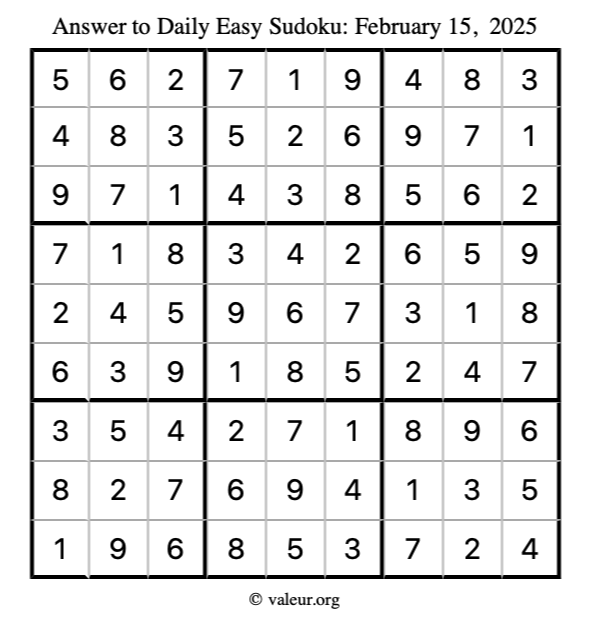 Answer to Daily Easy Sudoku: February 15, 2025

| | | | | | | | | |
|---|---|---|---|---|---|---|---|---|
| 5 | 6 | 2 | 7 | 1 | 9 | 4 | 8 | 3 |
| 4 | 8 | 3 | 5 | 2 | 6 | 9 | 7 | 1 |
| 9 | 7 | 1 | 4 | 3 | 8 | 5 | 6 | 2 |
| 7 | 1 | 8 | 3 | 4 | 2 | 6 | 5 | 9 |
| 2 | 4 | 5 | 9 | 6 | 7 | 3 | 1 | 8 |
| 6 | 3 | 9 | 1 | 8 | 5 | 2 | 4 | 7 |
| 3 | 5 | 4 | 2 | 7 | 1 | 8 | 9 | 6 |
| 8 | 2 | 7 | 6 | 9 | 4 | 1 | 3 | 5 |
| 1 | 9 | 6 | 8 | 5 | 3 | 7 | 2 | 4 |

© valeur.org